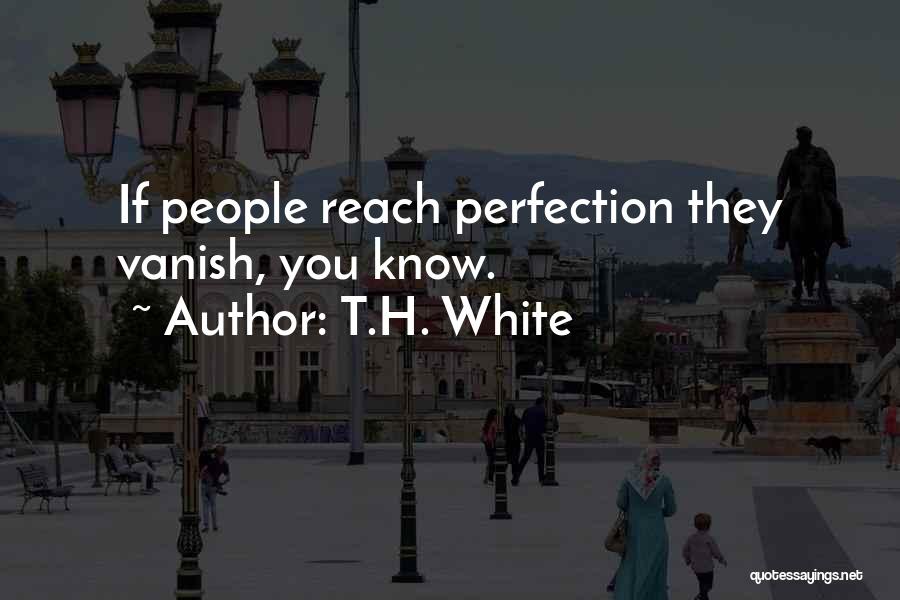 If people reach perfection they vanish, you know.

~ Author: T.H. White

quotessayings.net